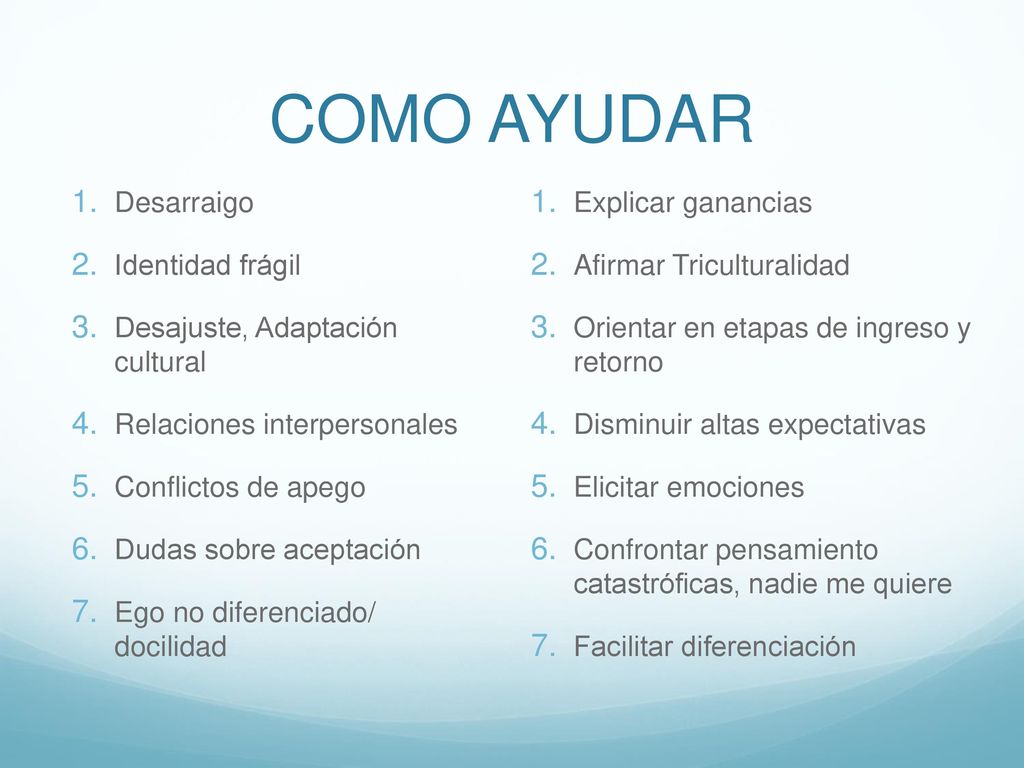 COMO AYUDAR

1. Desarraigo
2. Identidad frágil
3. Desajuste, Adaptación cultural
4. Relaciones interpersonales
5. Conflictos de apego
6. Dudas sobre aceptación
7. Ego no diferenciado/ docilidad

1. Explicar ganancias
2. Afirmar Triculturalidad
3. Orientar en etapas de ingreso y retorno
4. Disminuir altas expectativas
5. Elicitar emociones
6. Confrontar pensamiento catastróficas, nadie me quiere
7. Facilitar diferenciación